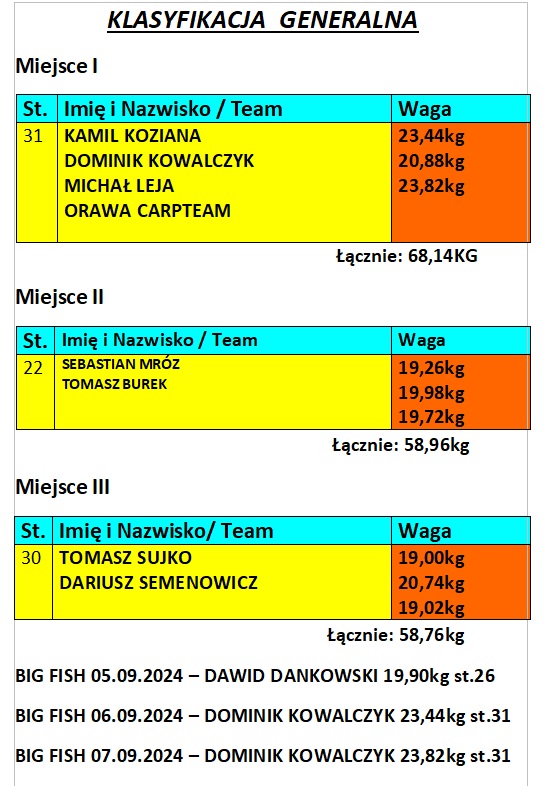 KLASYFIKACJA GENERALNA

Miejsce I

| St. | Imię i Nazwisko / Team | Waga |
|---|---|---|
| 31 | KAMIL KOZIANA<br>DOMINIK KOWALCZYK<br>MICHAŁ LEJA<br>ORAWA CARPTEAM | 23,44kg<br>20,88kg<br>23,82kg |

Łącznie: 68,14KG

Miejsce II

| St. | Imię i Nazwisko / Team | Waga |
|---|---|---|
| 22 | SEBASTIAN MRÓZ<br>TOMASZ BUREK | 19,26kg<br>19,98kg<br>19,72kg |

Łącznie: 58,96kg

Miejsce III

| St. | Imię i Nazwisko/ Team | Waga |
|---|---|---|
| 30 | TOMASZ SUJKO<br>DARIUSZ SEMENOWICZ | 19,00kg<br>20,74kg<br>19,02kg |

Łącznie: 58,76kg

BIG FISH 05.09.2024 – DAWID DANKOWSKI 19,90kg st.26

BIG FISH 06.09.2024 – DOMINIK KOWALCZYK 23,44kg st.31

BIG FISH 07.09.2024 – DOMINIK KOWALCZYK 23,82kg st.31